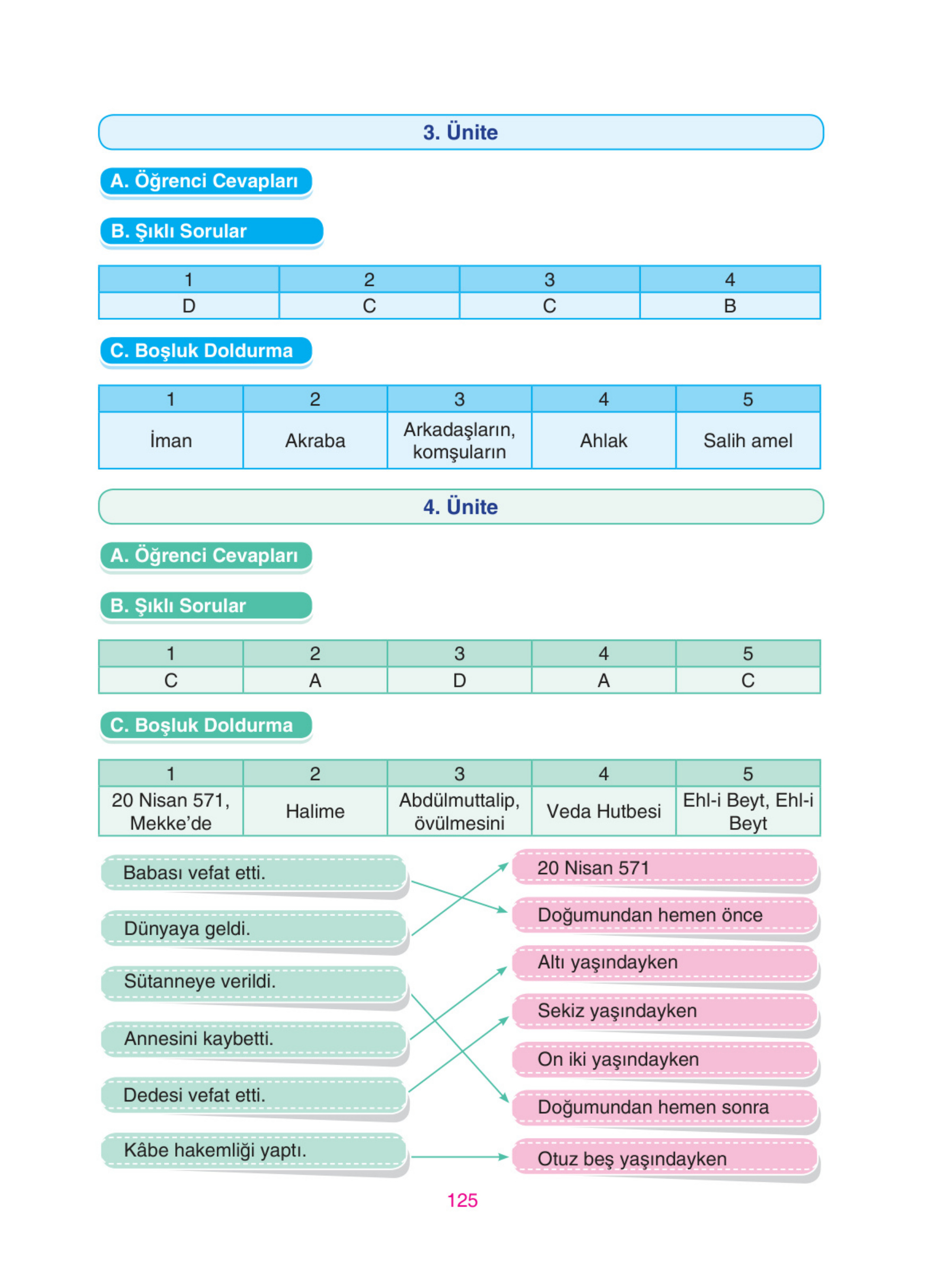 3. Ünite

A. Öğrenci Cevapları

B. Şıklı Sorular

| 1 | 2 | 3 | 4 |
|---|---|---|---|
| D | C | C | B |

C. Boşluk Doldurma

| 1 | 2 | 3 | 4 | 5 |
|---|---|---|---|---|
| İman | Akraba | Arkadaşların, komşuların | Ahlak | Salih amel |

4. Ünite

A. Öğrenci Cevapları

B. Şıklı Sorular

| 1 | 2 | 3 | 4 | 5 |
|---|---|---|---|---|
| C | A | D | A | C |

C. Boşluk Doldurma

| 1 | 2 | 3 | 4 | 5 |
|---|---|---|---|---|
| 20 Nisan 571, Mekke'de | Halime | Abdülmuttalip, övülmesini | Veda Hutbesi | Ehl-i Beyt, Ehl-i Beyt |

Babası vefat etti.

Dünyaya geldi.

Sütanneye verildi.

Annesini kaybetti.

Dedesi vefat etti.

Kâbe hakemliği yaptı.

20 Nisan 571

Doğumundan hemen önce

Altı yaşındayken

Sekiz yaşındayken

On iki yaşındayken

Doğumundan hemen sonra

Otuz beş yaşındayken

125